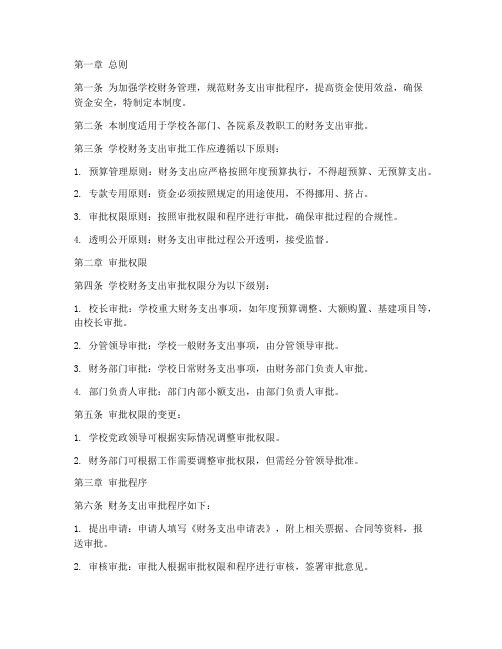 第一章 总则

第一条 为加强学校财务管理，规范财务支出审批程序，提高资金使用效益，确保资金安全，特制定本制度。

第二条 本制度适用于学校各部门、各院系及教职工的财务支出审批。

第三条 学校财务支出审批工作应遵循以下原则：

1. 预算管理原则：财务支出应严格按照年度预算执行，不得超预算、无预算支出。

2. 专款专用原则：资金必须按照规定的用途使用，不得挪用、挤占。

3. 审批权限原则：按照审批权限和程序进行审批，确保审批过程的合规性。

4. 透明公开原则：财务支出审批过程公开透明，接受监督。

第二章 审批权限

第四条 学校财务支出审批权限分为以下级别：

1. 校长审批：学校重大财务支出事项，如年度预算调整、大额购置、基建项目等，由校长审批。

2. 分管领导审批：学校一般财务支出事项，由分管领导审批。

3. 财务部门审批：学校日常财务支出事项，由财务部门负责人审批。

4. 部门负责人审批：部门内部小额支出，由部门负责人审批。

第五条 审批权限的变更：

1. 学校党政领导可根据实际情况调整审批权限。

2. 财务部门可根据工作需要调整审批权限，但需经分管领导批准。

第三章 审批程序

第六条 财务支出审批程序如下：

1. 提出申请：申请人填写《财务支出申请表》，附上相关票据、合同等资料，报送审批。

2. 审核审批：审批人根据审批权限和程序进行审核，签署审批意见。